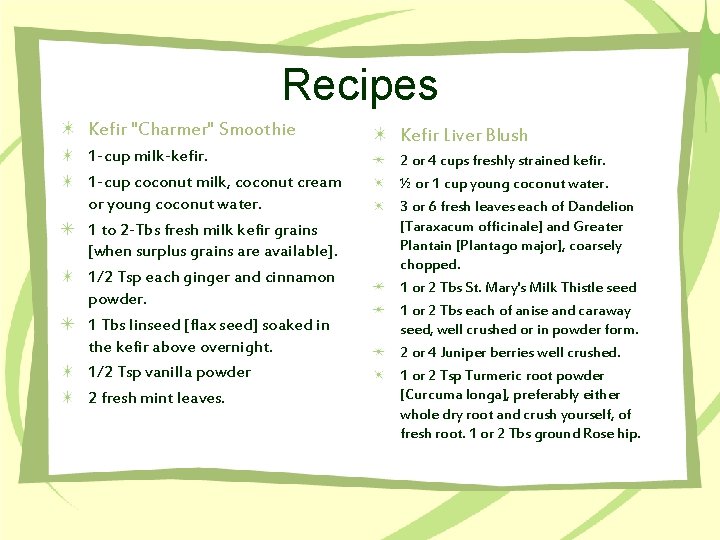 Recipes

Kefir "Charmer" Smoothie

1-cup milk-kefir.

1-cup coconut milk, coconut cream or young coconut water.

1 to 2-Tbs fresh milk kefir grains [when surplus grains are available].

1/2 Tsp each ginger and cinnamon powder.

1 Tbs linseed [flax seed] soaked in the kefir above overnight.

1/2 Tsp vanilla powder

2 fresh mint leaves.

Kefir Liver Blush

2 or 4 cups freshly strained kefir.

½ or 1 cup young coconut water.

3 or 6 fresh leaves each of Dandelion [Taraxacum officinale] and Greater Plantain [Plantago major], coarsely chopped.

1 or 2 Tbs St. Mary's Milk Thistle seed

1 or 2 Tbs each of anise and caraway seed, well crushed or in powder form.

2 or 4 Juniper berries well crushed.

1 or 2 Tsp Turmeric root powder [Curcuma longa], preferably either whole dry root and crush yourself, of fresh root. 1 or 2 Tbs ground Rose hip.